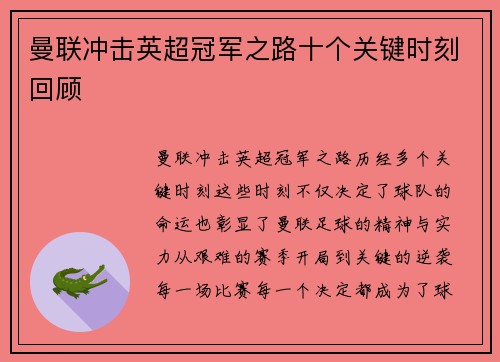 曼联冲击英超冠军之路十个关键时刻回顾

曼联冲击英超冠军之路历经多个关键时刻这些时刻不仅决定了球队的命运也彰显了曼联足球的精神与实力从艰难的赛季开局到关键的逆袭每一场比赛每一个决定都成为了球